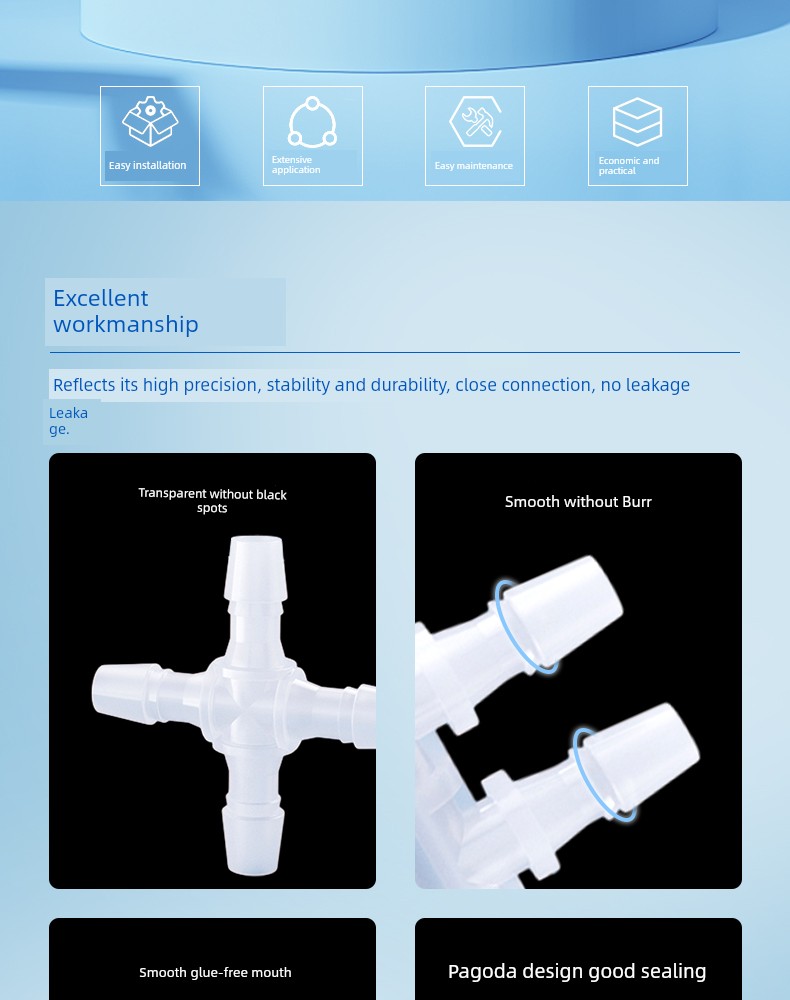 Easy installation

Extensive application

Easy maintenance

Economic and practical

Excellent workmanship

Reflects its high precision, stability and durability, close connection, no leakage

Leaka ge.

Transparent without black spots

Smooth without Burr

Smooth glue-free mouth

Pagoda design good sealing